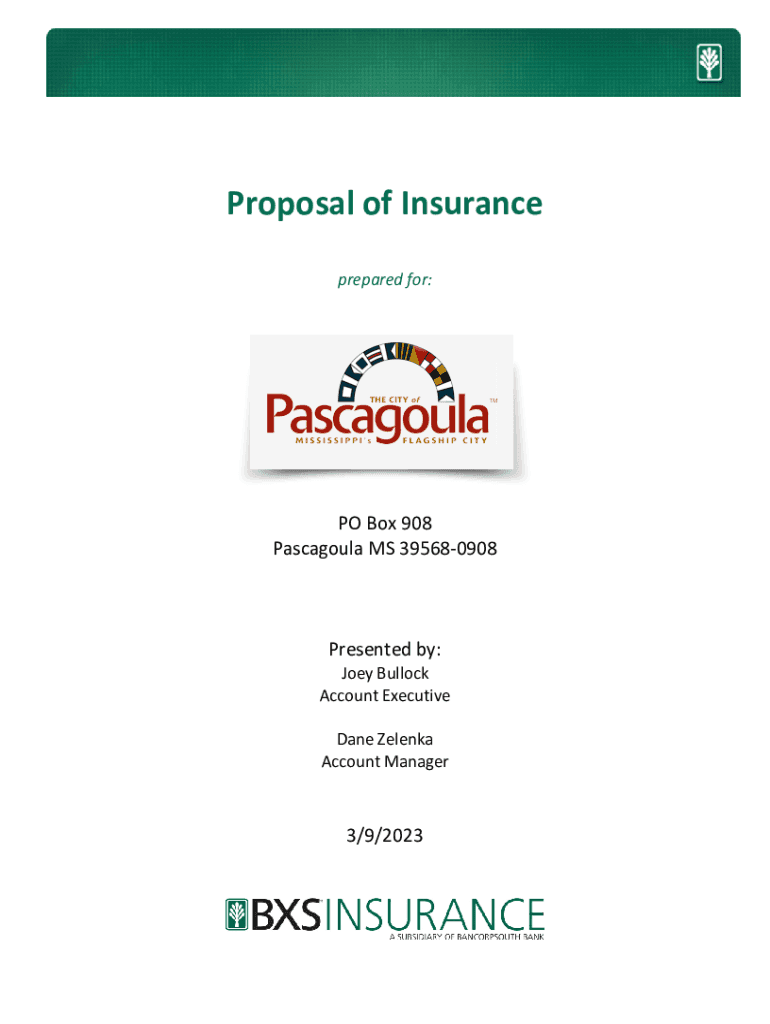 Proposal of Insurance

prepared for:

THE CITY of
Pascagoula™
MISSISSIPPI's FLAGSHIP CITY

PO Box 908
Pascagoula MS 39568-0908

Presented by:
Joey Bullock
Account Executive

Dane Zelenka
Account Manager

3/9/2023

BXSINSURANCE
A SUBSIDIARY OF BANCORPSOUTH BANK